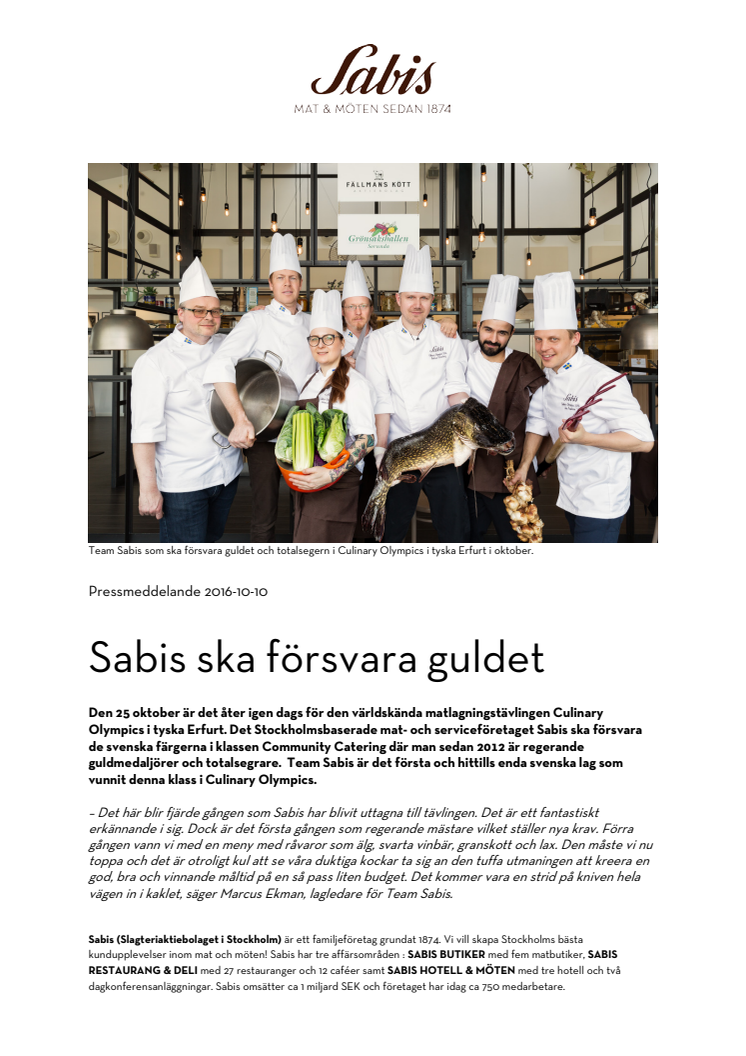 Sabis
MAT & MÖTEN SEDAN 1874

FÄLLMANS KÖTT

Grönsakshallen

Team Sabis som ska försvara guldet och totalsegern i Culinary Olympics i tyska Erfurt i oktober.

Pressmeddelande 2016-10-10

Sabis ska försvara guldet

Den 25 oktober är det åter igen dags för den världskända matlagningstävlingen Culinary Olympics i tyska Erfurt. Det Stockholmsbaserade mat- och serviceföretaget Sabis ska försvara de svenska färgerna i klassen Community Catering där man sedan 2012 är regerande guldmedaljörer och totalsegrare. Team Sabis är det första och hittills enda svenska lag som vunnit denna klass i Culinary Olympics.

– Det här blir fjärde gången som Sabis har blivit uttagna till tävlingen. Det är ett fantastiskt erkännande i sig. Dock är det första gången som regerande mästare vilket ställer nya krav. Förra gången vann vi med en meny med råvaror som älg, svarta vinbär, granskott och lax. Den måste vi nu toppa och det är otroligt kul att se våra duktiga kockar ta sig an den tuffa utmaningen att kreera en god, bra och vinnande måltid på en så pass liten budget. Det kommer vara en strid på kniven hela vägen in i kaklet, säger Marcus Ekman, lagledare för Team Sabis.

Sabis (Slagteriaktiebolaget i Stockholm) är ett familjeföretag grundat 1874. Vi vill skapa Stockholms bästa kundupplevelser inom mat och möten! Sabis har tre affärsområden : SABIS BUTIKER med fem matbutiker, SABIS RESTAURANG & DELI med 27 restauranger och 12 caféer samt SABIS HOTELL & MÖTEN med tre hotell och två dagkonferensanläggningar. Sabis omsätter ca 1 miljard SEK och företaget har idag ca 750 medarbetare.